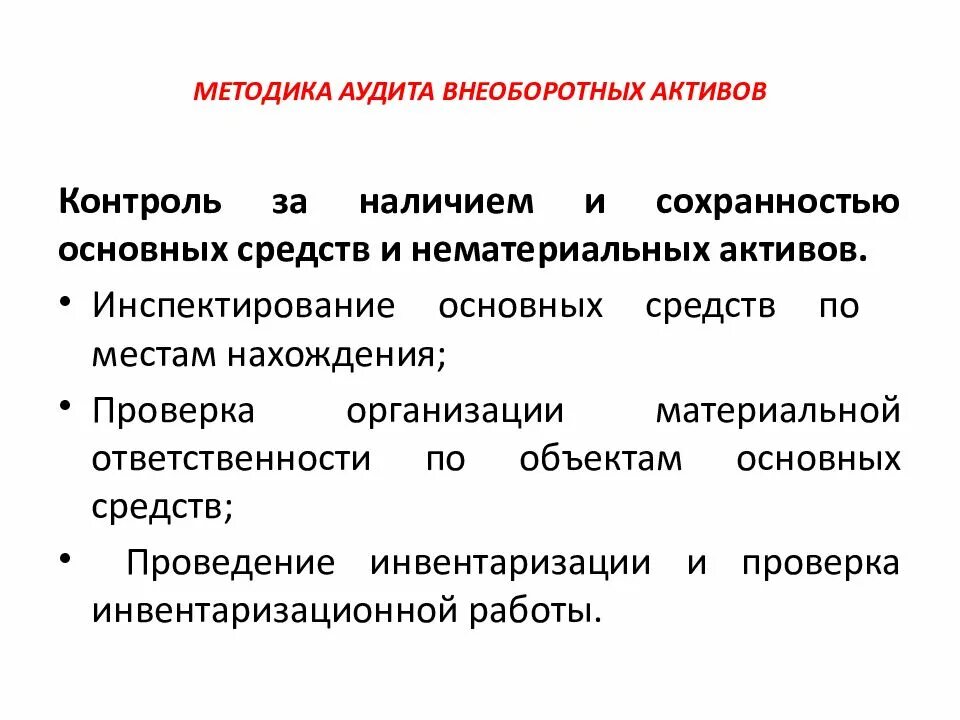 МЕТОДИКА АУДИТА ВНЕОБОРОТНЫХ АКТИВОВ

Контроль за наличием и сохранностью основных средств и нематериальных активов.

• Инспектирование основных средств по местам нахождения;

• Проверка организации материальной ответственности по объектам основных средств;

• Проведение инвентаризации и проверка инвентаризационной работы.